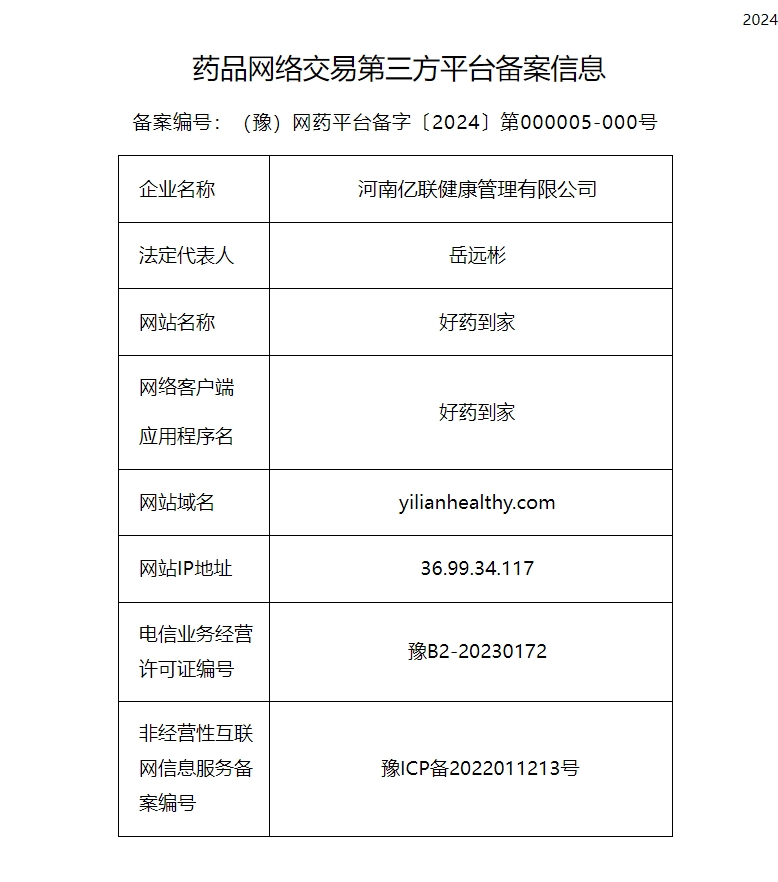 2024

药品网络交易第三方平台备案信息

备案编号：（豫）网药平台备字〔2024〕第000005-000号

| 企业名称 | 河南亿联健康管理有限公司 |
|---|---|
| 法定代表人 | 岳远彬 |
| 网站名称 | 好药到家 |
| 网络客户端应用程序名 | 好药到家 |
| 网站域名 | yilianhealthy.com |
| 网站IP地址 | 36.99.34.117 |
| 电信业务经营许可证编号 | 豫B2-20230172 |
| 非经营性互联网信息服务备案编号 | 豫ICP备2022011213号 |